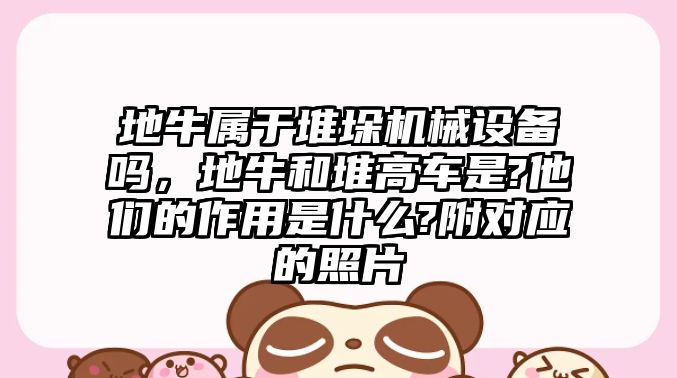 地牛属于堆垛机械设备吗，地牛和堆高车是?他们的作用是什么?附对应的照片